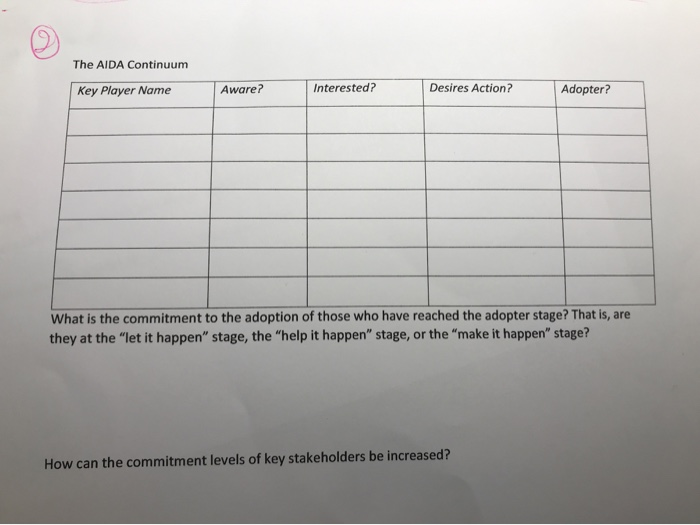 2

The AIDA Continuum

| Key Player Name | Aware? | Interested? | Desires Action? | Adopter? |
|---|---|---|---|---|
| | | | | |
| | | | | |
| | | | | |
| | | | | |
| | | | | |
| | | | | |
| | | | | |

What is the commitment to the adoption of those who have reached the adopter stage? That is, are they at the "let it happen" stage, the "help it happen" stage, or the "make it happen" stage?

How can the commitment levels of key stakeholders be increased?